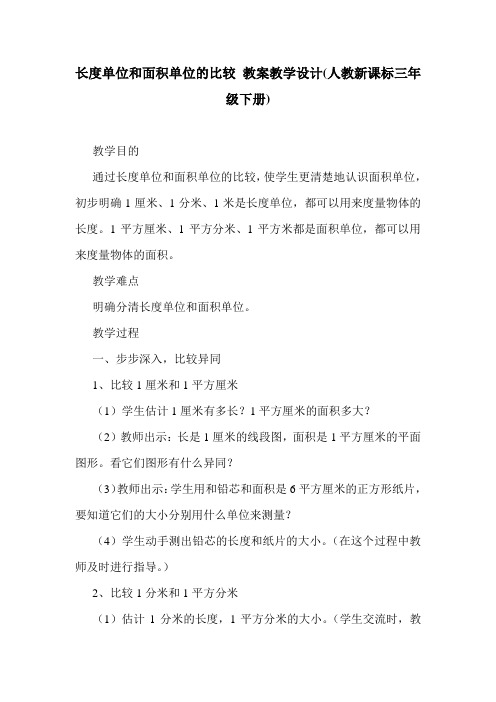 长度单位和面积单位的比较 教案教学设计(人教新课标三年级下册)

教学目的

通过长度单位和面积单位的比较，使学生更清楚地认识面积单位，初步明确 1 厘米、1 分米、1 米是长度单位，都可以用来度量物体的长度。1 平方厘米、1 平方分米、1 平方米都是面积单位，都可以用来度量物体的面积。

教学难点

明确分清长度单位和面积单位。

教学过程

一、步步深入，比较异同

1、比较 1 厘米和 1 平方厘米

（1）学生估计 1 厘米有多长？1 平方厘米的面积多大？

（2）教师出示：长是 1 厘米的线段图，面积是 1 平方厘米的平面图形。看它们图形有什么异同？

（3）教师出示：学生用和铅芯和面积是 6 平方厘米的正方形纸片，要知道它们的大小分别用什么单位来测量？

（4）学生动手测出铅芯的长度和纸片的大小。（在这个过程中教师及时进行指导。）

2、比较 1 分米和 1 平方分米

（1）估计 1 分米的长度，1 平方分米的大小。（学生交流时，教